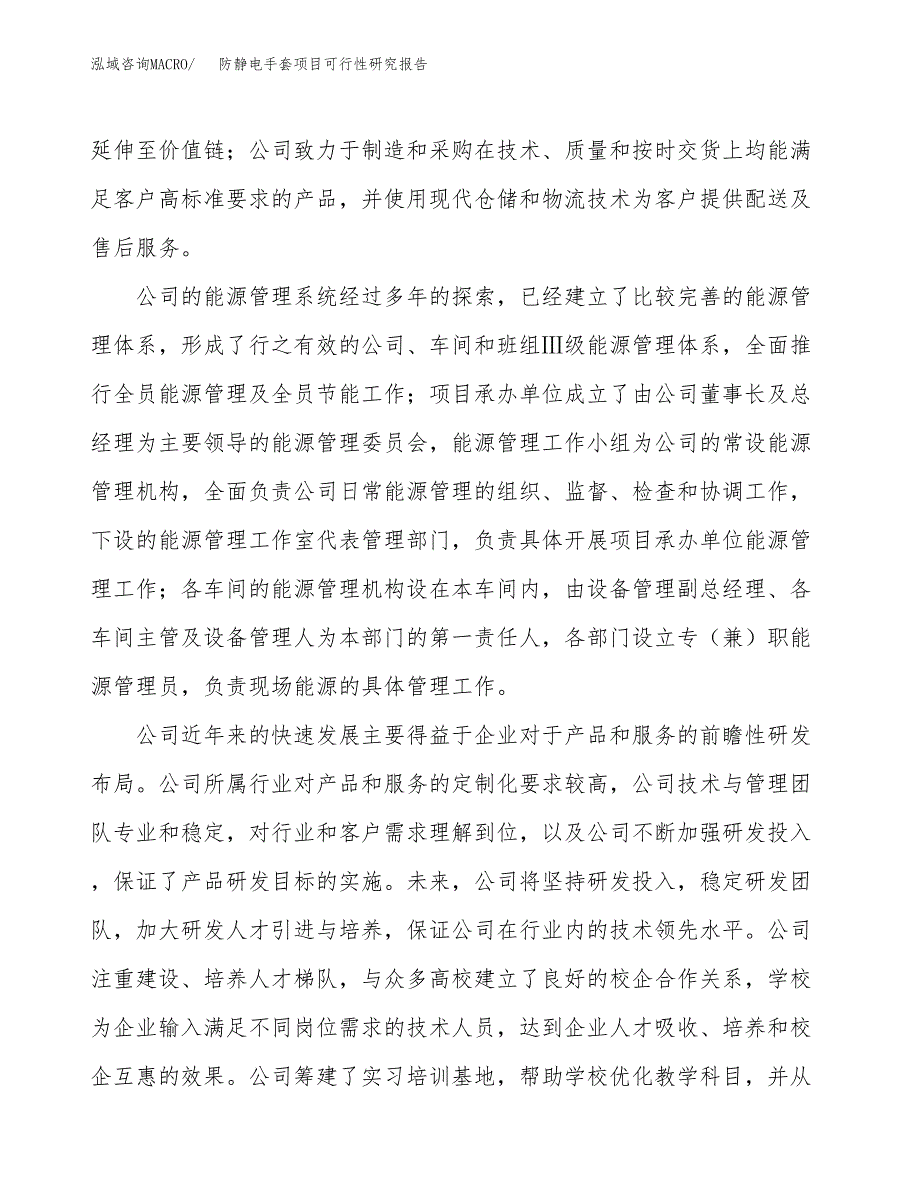 泓域咨询MACRO/　防静电手套项目可行性研究报告

延伸至价值链；公司致力于制造和采购在技术、质量和按时交货上均能满足客户高标准要求的产品，并使用现代仓储和物流技术为客户提供配送及售后服务。

公司的能源管理系统经过多年的探索，已经建立了比较完善的能源管理体系，形成了行之有效的公司、车间和班组Ⅲ级能源管理体系，全面推行全员能源管理及全员节能工作；项目承办单位成立了由公司董事长及总经理为主要领导的能源管理委员会，能源管理工作小组为公司的常设能源管理机构，全面负责公司日常能源管理的组织、监督、检查和协调工作，下设的能源管理工作室代表管理部门，负责具体开展项目承办单位能源管理工作；各车间的能源管理机构设在本车间内，由设备管理副总经理、各车间主管及设备管理人为本部门的第一责任人，各部门设立专（兼）职能源管理员，负责现场能源的具体管理工作。

公司近年来的快速发展主要得益于企业对于产品和服务的前瞻性研发布局。公司所属行业对产品和服务的定制化要求较高，公司技术与管理团队专业和稳定，对行业和客户需求理解到位，以及公司不断加强研发投入，保证了产品研发目标的实施。未来，公司将坚持研发投入，稳定研发团队，加大研发人才引进与培养，保证公司在行业内的技术领先水平。公司注重建设、培养人才梯队，与众多高校建立了良好的校企合作关系，学校为企业输入满足不同岗位需求的技术人员，达到企业人才吸收、培养和校企互惠的效果。公司筹建了实习培训基地，帮助学校优化教学科目，并从